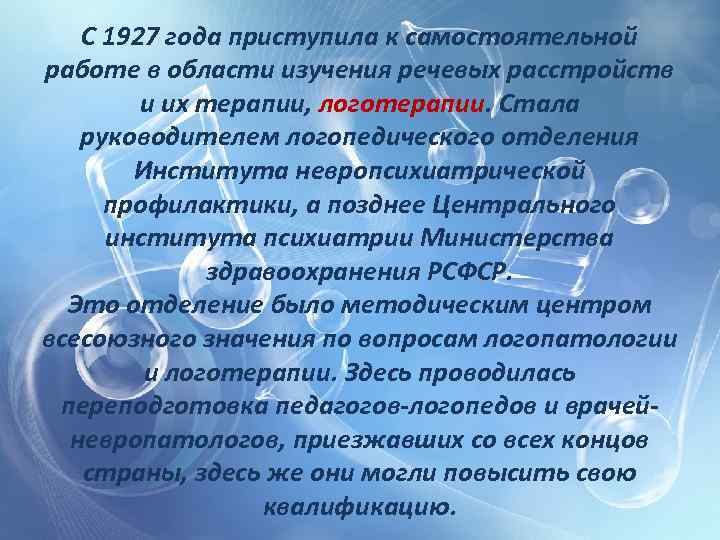 С 1927 года приступила к самостоятельной работе в области изучения речевых расстройств и их терапии, логотерапии. Стала руководителем логопедического отделения Института невропсихиатрической профилактики, а позднее Центрального института психиатрии Министерства здравоохранения РСФСР.
Это отделение было методическим центром всесоюзного значения по вопросам логопатологии и логотерапии. Здесь проводилась переподготовка педагогов-логопедов и врачей-невропатологов, приезжавших со всех концов страны, здесь же они могли повысить свою квалификацию.